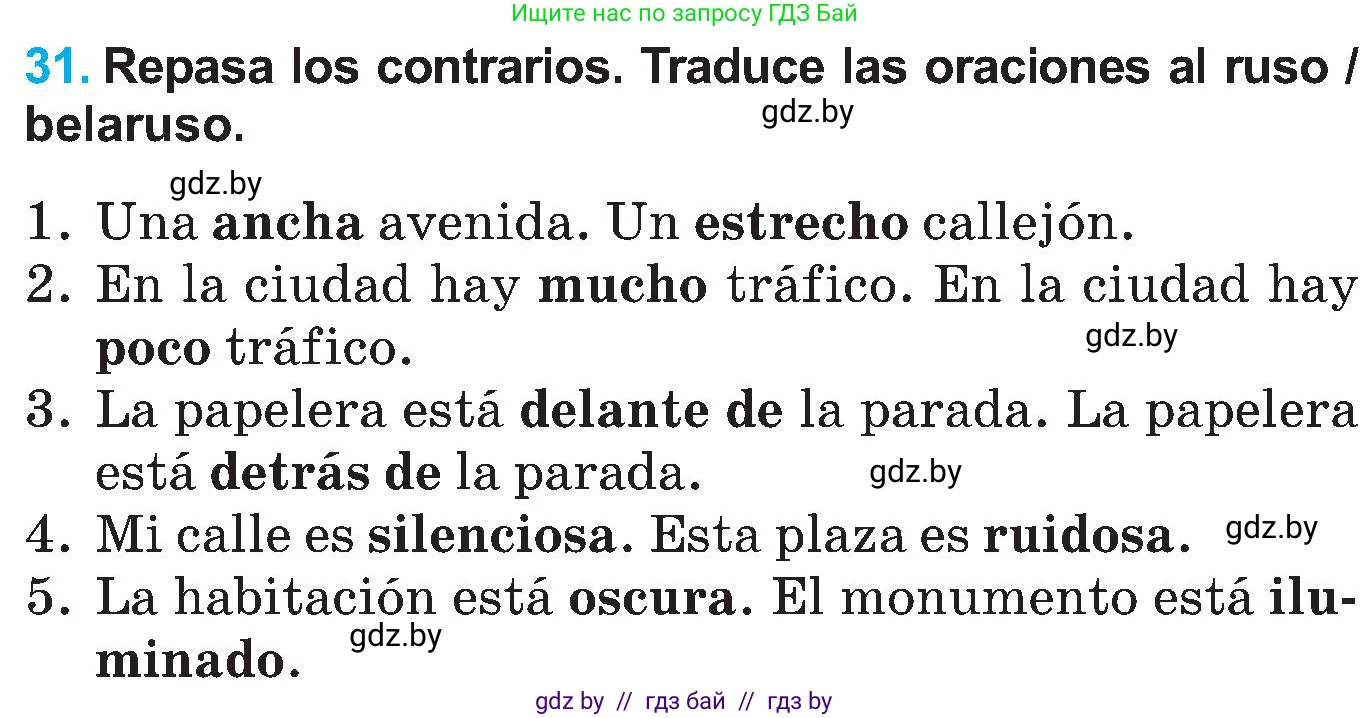 Ищите нас по запросу ГДЗ Бай

31. Repasa los contrarios. Traduce las oraciones al ruso / belaruso.

gdz.by

gdz.by

1. Una ancha avenida. Un estrecho callejón.
2. En la ciudad hay mucho tráfico. En la ciudad hay poco tráfico.
gdz.by
3. La papelera está delante de la parada. La papelera está detrás de la parada.
gdz.by
4. Mi calle es silenciosa. Esta plaza es ruidosa.
gdz.by
5. La habitación está oscura. El monumento está iluminado.
gdz.by

gdz by // гдз бай // гдз by